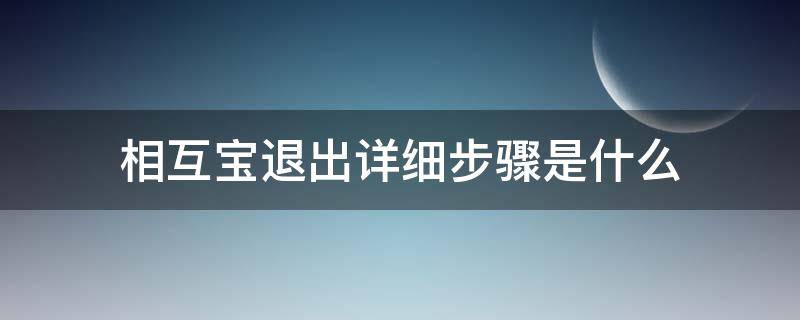 相互宝退出详细步骤是什么